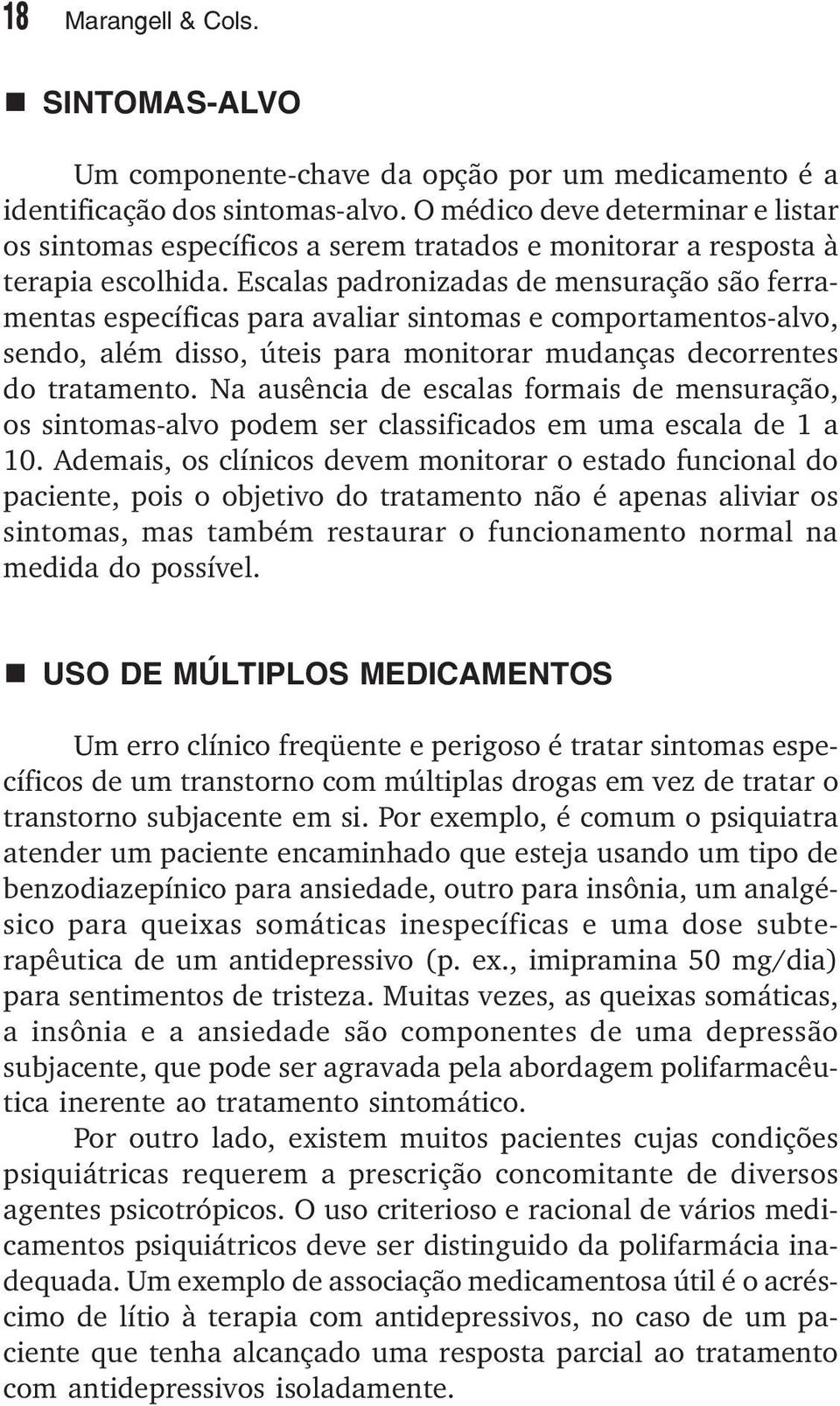 18 Marangell & Cols.

SINTOMAS-ALVO

Um componente-chave da opção por um medicamento é a identificação dos sintomas-alvo. O médico deve determinar e listar os sintomas específicos a serem tratados e monitorar a resposta à terapia escolhida. Escalas padronizadas de mensuração são ferramentas específicas para avaliar sintomas e comportamentos-alvo, sendo, além disso, úteis para monitorar mudanças decorrentes do tratamento. Na ausência de escalas formais de mensuração, os sintomas-alvo podem ser classificados em uma escala de 1 a 10. Ademais, os clínicos devem monitorar o estado funcional do paciente, pois o objetivo do tratamento não é apenas aliviar os sintomas, mas também restaurar o funcionamento normal na medida do possível.

USO DE MÚLTIPLOS MEDICAMENTOS

Um erro clínico freqüente e perigoso é tratar sintomas específicos de um transtorno com múltiplas drogas em vez de tratar o transtorno subjacente em si. Por exemplo, é comum o psiquiatra atender um paciente encaminhado que esteja usando um tipo de benzodiazepínico para ansiedade, outro para insônia, um analgésico para queixas somáticas inespecíficas e uma dose subterapêutica de um antidepressivo (p. ex., imipramina 50 mg/dia) para sentimentos de tristeza. Muitas vezes, as queixas somáticas, a insônia e a ansiedade são componentes de uma depressão subjacente, que pode ser agravada pela abordagem polifarmacêutica inerente ao tratamento sintomático.

Por outro lado, existem muitos pacientes cujas condições psiquiátricas requerem a prescrição concomitante de diversos agentes psicotrópicos. O uso criterioso e racional de vários medicamentos psiquiátricos deve ser distinguido da polifarmácia inadequada. Um exemplo de associação medicamentosa útil é o acréscimo de lítio à terapia com antidepressivos, no caso de um paciente que tenha alcançado uma resposta parcial ao tratamento com antidepressivos isoladamente.